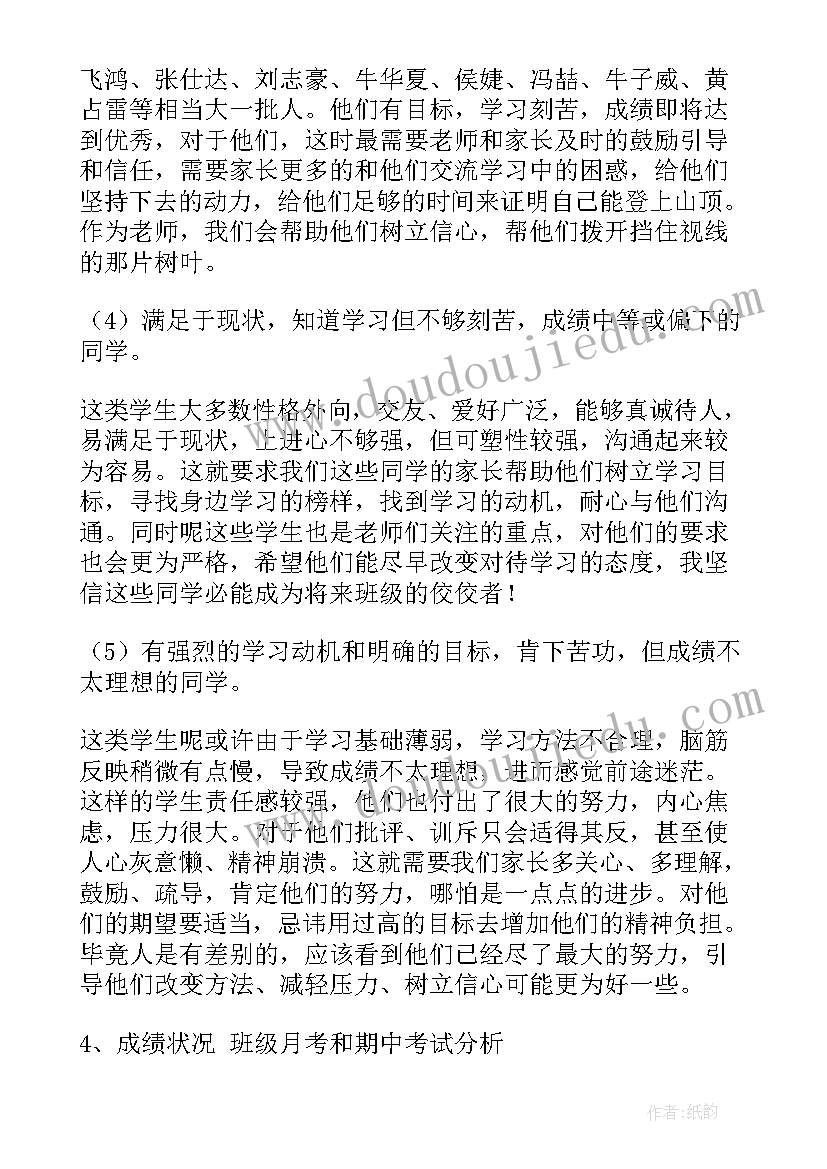 飞鸿、张仕达、刘志豪、牛华夏、侯婕、冯喆、牛子威、黄占雷等相当大一批人。他们有目标，学习刻苦，成绩即将达到优秀，对于他们，这时最需要老师和家长及时的鼓励引导和信任，需要家长更多的和他们交流学习中的困惑，给他们坚持下去的动力，给他们足够的时间来证明自己能登上山顶。作为老师，我们会帮助他们树立信心，帮他们拨开挡住视线的那片树叶。

（4）满足于现状，知道学习但不够刻苦，成绩中等或偏下的同学。

这类学生大多数性格外向，交友、爱好广泛，能够真诚待人，易满足于现状，上进心不够强，但可塑性较强，沟通起来较为容易。这就要求我们这些同学的家长帮助他们树立学习目标，寻找身边学习的榜样，找到学习的动机，耐心与他们沟通。同时呢这些学生也是老师们关注的重点，对他们的要求也会更为严格，希望他们能尽早改变对待学习的态度，我坚信这些同学必能成为将来班级的佼佼者！

（5）有强烈的学习动机和明确的目标，肯下苦功，但成绩不太理想的同学。

这类学生呢或许由于学习基础薄弱，学习方法不合理，脑筋反映稍微有点慢，导致成绩不太理想，进而感觉前途迷茫。这样的学生责任感较强，他们也付出了很大的努力，内心焦虑，压力很大。对于他们批评、训斥只会适得其反，甚至使人心灰意懒、精神崩溃。这就需要我们家长多关心、多理解，鼓励、疏导，肯定他们的努力，哪怕是一点点的进步。对他们的期望要适当，忌讳用过高的目标去增加他们的精神负担。毕竟人是有差别的，应该看到他们已经尽了最大的努力，引导他们改变方法、减轻压力、树立信心可能更为好一些。

4、成绩状况 班级月考和期中考试分析

www.doudoujiedu.com

作者：纸韵